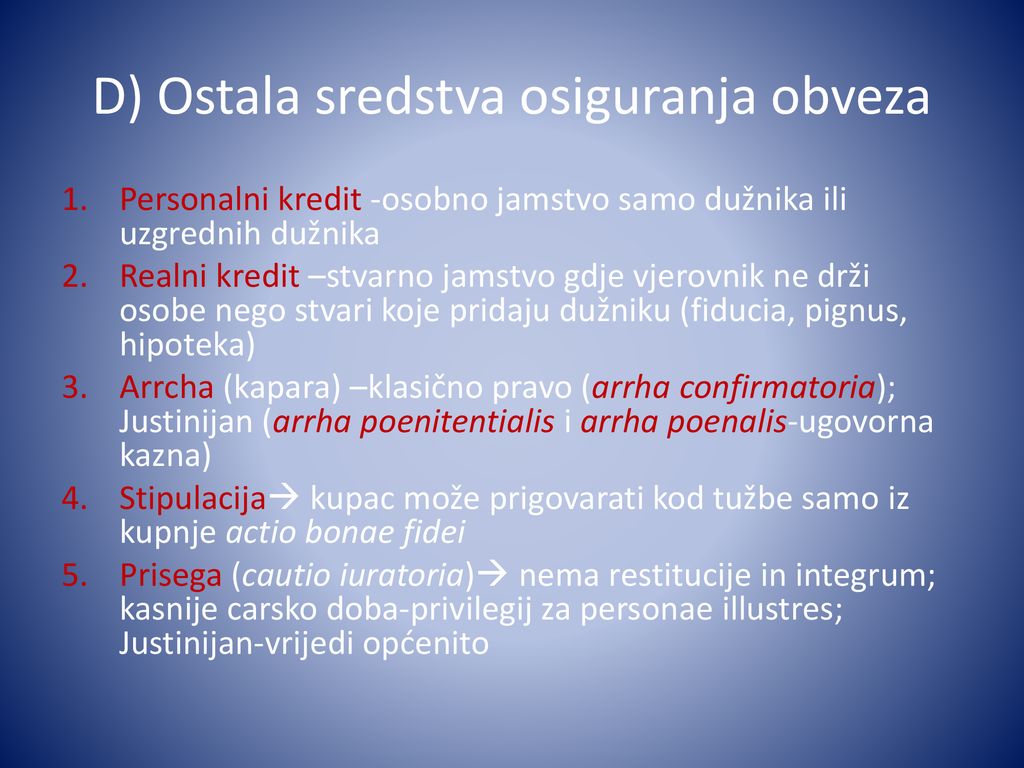 D) Ostala sredstva osiguranja obveza

1. Personalni kredit -osobno jamstvo samo dužnika ili uzgrednih dužnika
2. Realni kredit –stvarno jamstvo gdje vjerovnik ne drži osobe nego stvari koje pridaju dužniku (fiducia, pignus, hipoteka)
3. Arrcha (kapara) –klasično pravo (arrha confirmatoria); Justinijan (arrha poenitentialis i arrha poenalis-ugovorna kazna)
4. Stipulacija→ kupac može prigovarati kod tužbe samo iz kupnje actio bonae fidei
5. Prisega (cautio iuratoria)→ nema restitucije in integrum; kasnije carsko doba-privilegij za personae illustres; Justinijan-vrijedi općenito